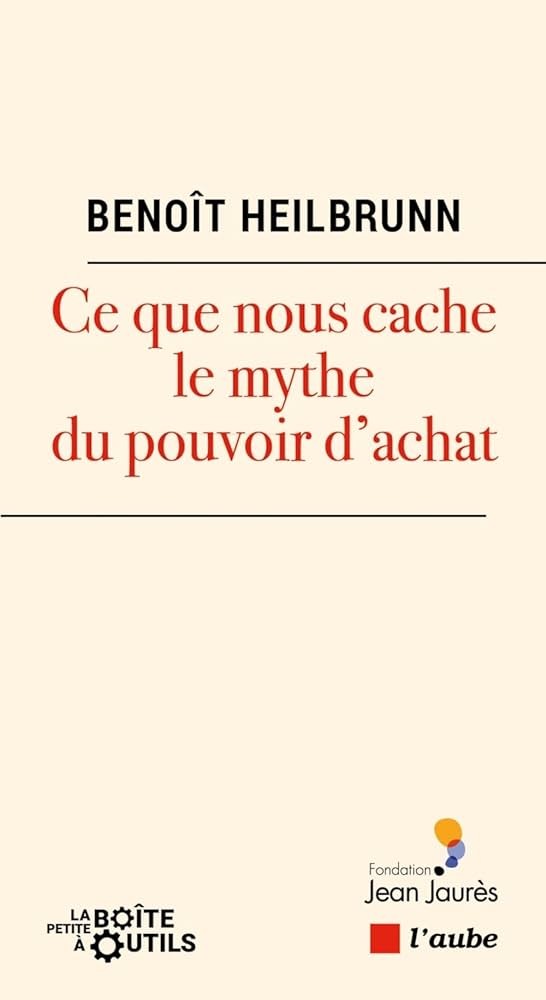 BENOÎT HEILBRUNN

Ce que nous cache le mythe du pouvoir d'achat

LA PETITE BOÎTE À OUTILS

Fondation Jean Jaurès

l'aube